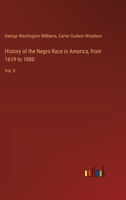 George Washington Williams, Carter Godwin Woodson

History of the Negro Race in America, from 1619 to 1880

Vol. II

outlook